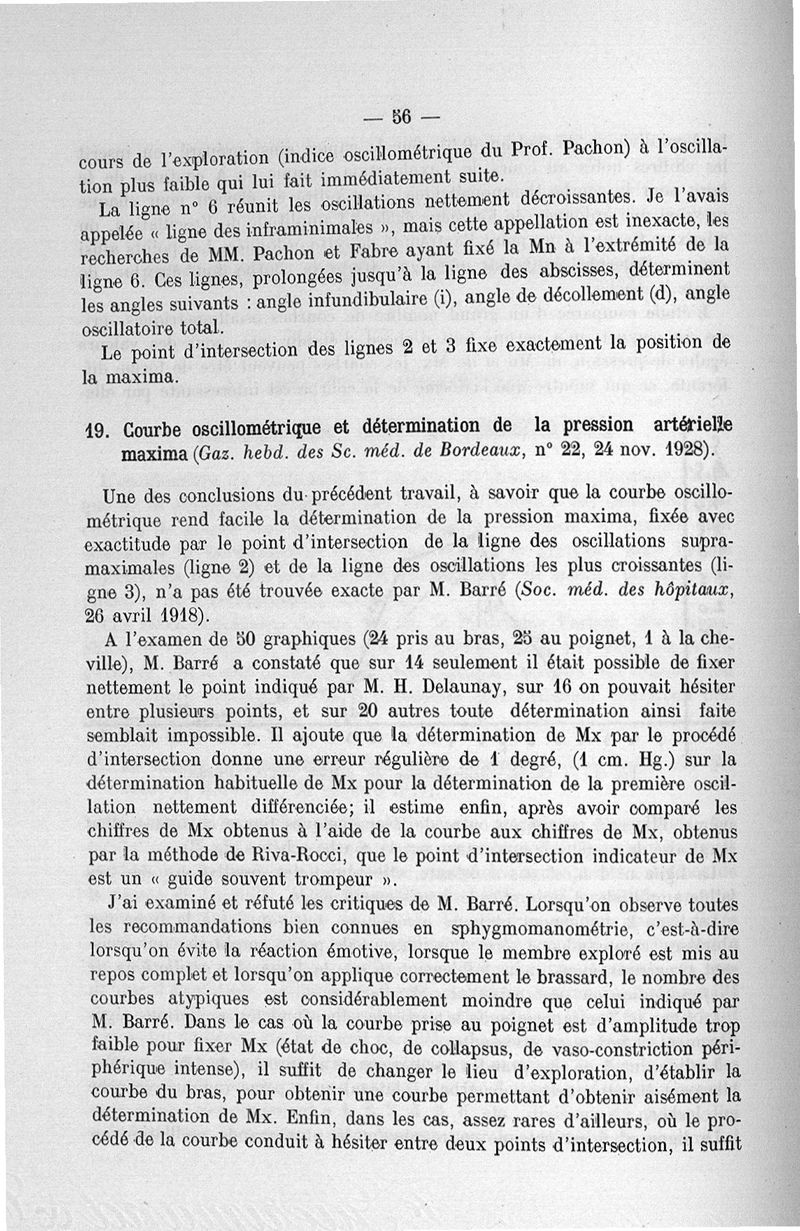 — 56 —

cours de l'exploration (indice oscillométrique du Prof. Pachon) à l'oscillation plus faible qui lui fait immédiatement suite.

La ligne n° 6 réunit les oscillations nettement décroissantes. Je l'avais appelée « ligne des inframinimales », mais cette appellation est inexacte, les recherches de MM. Pachon et Fabre ayant fixé la Mn à l'extrémité de la ligne 6. Ces lignes, prolongées jusqu'à la ligne des abscisses, déterminent les angles suivants : angle infundibulaire (i), angle de décollement (d), angle oscillatoire total.

Le point d'intersection des lignes 2 et 3 fixe exactement la position de la maxima.

19. Courbe oscillométrique et détermination de la pression artérielle maxima (Gaz. hebd. des Sc. méd. de Bordeaux, n° 22, 24 nov. 1928).

Une des conclusions du précédent travail, à savoir que la courbe oscillométrique rend facile la détermination de la pression maxima, fixée avec exactitude par le point d'intersection de la ligne des oscillations supramaximales (ligne 2) et de la ligne des oscillations les plus croissantes (ligne 3), n'a pas été trouvée exacte par M. Barré (Soc. méd. des hôpitaux, 26 avril 1918).

A l'examen de 50 graphiques (24 pris au bras, 25 au poignet, 1 à la cheville), M. Barré a constaté que sur 14 seulement il était possible de fixer nettement le point indiqué par M. H. Delaunay, sur 16 on pouvait hésiter entre plusieurs points, et sur 20 autres toute détermination ainsi faite semblait impossible. Il ajoute que la détermination de Mx par le procédé d'intersection donne une erreur régulière de 1 degré, (1 cm. Hg.) sur la détermination habituelle de Mx pour la détermination de la première oscillation nettement différenciée; il estime enfin, après avoir comparé les chiffres de Mx obtenus à l'aide de la courbe aux chiffres de Mx, obtenus par la méthode de Riva-Rocci, que le point d'intersection indicateur de Mx est un « guide souvent trompeur ».

J'ai examiné et réfuté les critiques de M. Barré. Lorsqu'on observe toutes les recommandations bien connues en sphygmomanométrie, c'est-à-dire lorsqu'on évite la réaction émotive, lorsque le membre exploré est mis au repos complet et lorsqu'on applique correctement le brassard, le nombre des courbes atypiques est considérablement moindre que celui indiqué par M. Barré. Dans le cas où la courbe prise au poignet est d'amplitude trop faible pour fixer Mx (état de choc, de collapsus, de vaso-constriction périphérique intense), il suffit de changer le lieu d'exploration, d'établir la courbe du bras, pour obtenir une courbe permettant d'obtenir aisément la détermination de Mx. Enfin, dans les cas, assez rares d'ailleurs, où le procédé de la courbe conduit à hésiter entre deux points d'intersection, il suffit